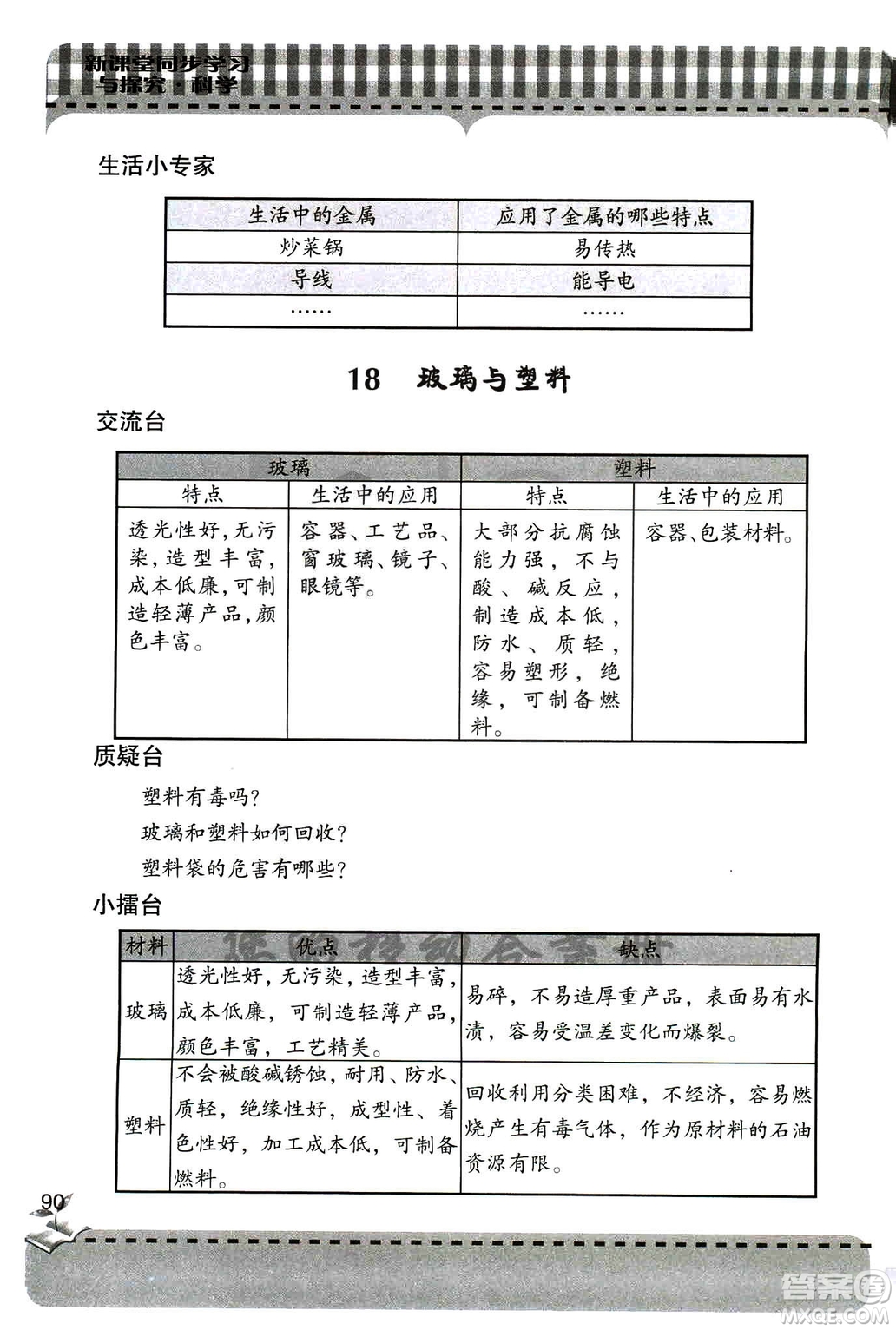 新课堂同步学习与探究·科学

生活小专家

| 生活中的金属 | 应用了金属的哪些特点 |
|---|---|
| 炒菜锅 | 易传热 |
| 导线 | 能导电 |
| …… | …… |

18　玻璃与塑料

交流台

| 玻璃 | | 塑料 | |
|---|---|---|---|
| 特点 | 生活中的应用 | 特点 | 生活中的应用 |
| 透光性好，无污染，造型丰富，成本低廉，可制造轻薄产品，颜色丰富。 | 容器、工艺品、窗玻璃、镜子、眼镜等。 | 大部分抗腐蚀能力强，不与酸、碱反应，制造成本低，防水、质轻，容易塑形，绝缘，可制备燃料。 | 容器、包装材料。 |

质疑台

塑料有毒吗？

玻璃和塑料如何回收？

塑料袋的危害有哪些？

小擂台

| 材料 | 优点 | 缺点 |
|---|---|---|
| 玻璃 | 透光性好，无污染，造型丰富，成本低廉，可制造轻薄产品，颜色丰富，工艺精美。 | 易碎，不易造厚重产品，表面易有水渍，容易受温差变化而爆裂。 |
| 塑料 | 不会被酸碱锈蚀，耐用、防水、质轻，绝缘性好，成型性、着色性好，加工成本低，可制备燃料。 | 回收利用分类困难，不经济，容易燃烧产生有毒气体，作为原材料的石油资源有限。 |

90

答案圈 MXQE.COM